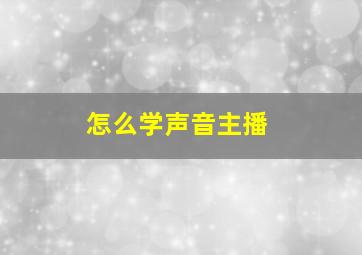 怎么学声音主播